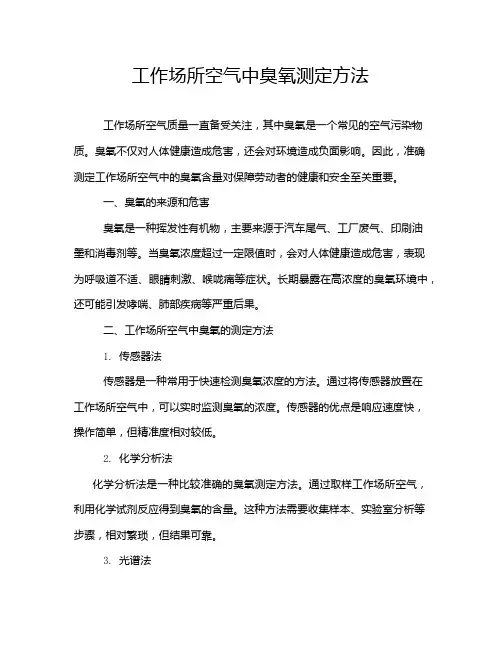 工作场所空气中臭氧测定方法

工作场所空气质量一直备受关注，其中臭氧是一个常见的空气污染物质。臭氧不仅对人体健康造成危害，还会对环境造成负面影响。因此，准确测定工作场所空气中的臭氧含量对保障劳动者的健康和安全至关重要。

一、臭氧的来源和危害

臭氧是一种挥发性有机物，主要来源于汽车尾气、工厂废气、印刷油墨和消毒剂等。当臭氧浓度超过一定限值时，会对人体健康造成危害，表现为呼吸道不适、眼睛刺激、喉咙痛等症状。长期暴露在高浓度的臭氧环境中，还可能引发哮喘、肺部疾病等严重后果。

二、工作场所空气中臭氧的测定方法

1. 传感器法

传感器是一种常用于快速检测臭氧浓度的方法。通过将传感器放置在工作场所空气中，可以实时监测臭氧的浓度。传感器的优点是响应速度快，操作简单，但精准度相对较低。

2. 化学分析法

化学分析法是一种比较准确的臭氧测定方法。通过取样工作场所空气，利用化学试剂反应得到臭氧的含量。这种方法需要收集样本、实验室分析等步骤，相对繁琐，但结果可靠。

3. 光谱法